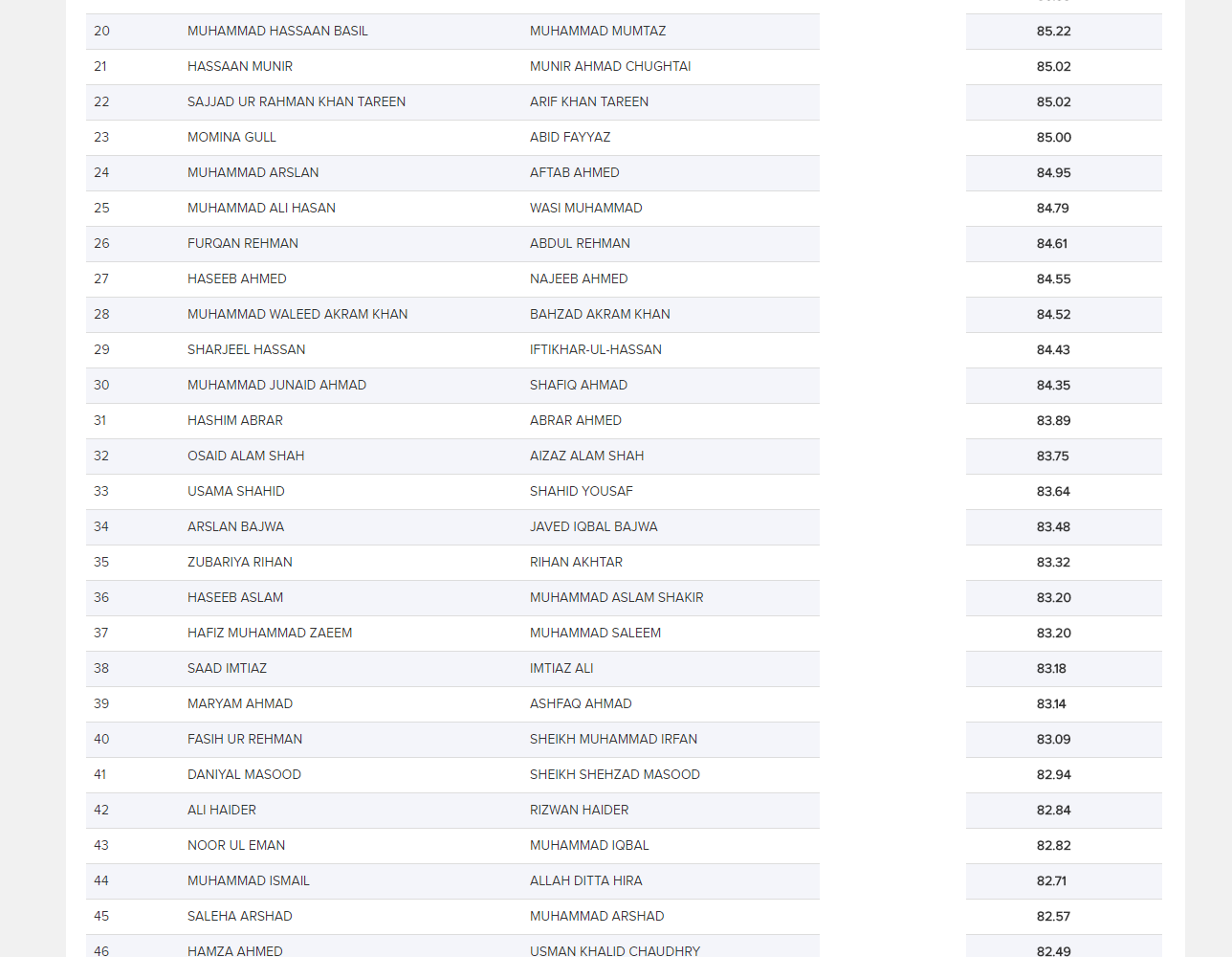 | | | | |
|---|---|---|---|
| 20 | MUHAMMAD HASSAAN BASIL | MUHAMMAD MUMTAZ | 85.22 |
| 21 | HASSAAN MUNIR | MUNIR AHMAD CHUGHTAI | 85.02 |
| 22 | SAJJAD UR RAHMAN KHAN TAREEN | ARIF KHAN TAREEN | 85.02 |
| 23 | MOMINA GULL | ABID FAYYAZ | 85.00 |
| 24 | MUHAMMAD ARSLAN | AFTAB AHMED | 84.95 |
| 25 | MUHAMMAD ALI HASAN | WASI MUHAMMAD | 84.79 |
| 26 | FURQAN REHMAN | ABDUL REHMAN | 84.61 |
| 27 | HASEEB AHMED | NAJEEB AHMED | 84.55 |
| 28 | MUHAMMAD WALEED AKRAM KHAN | BAHZAD AKRAM KHAN | 84.52 |
| 29 | SHARJEEL HASSAN | IFTIKHAR-UL-HASSAN | 84.43 |
| 30 | MUHAMMAD JUNAID AHMAD | SHAFIQ AHMAD | 84.35 |
| 31 | HASHIM ABRAR | ABRAR AHMED | 83.89 |
| 32 | OSAID ALAM SHAH | AIZAZ ALAM SHAH | 83.75 |
| 33 | USAMA SHAHID | SHAHID YOUSAF | 83.64 |
| 34 | ARSLAN BAJWA | JAVED IQBAL BAJWA | 83.48 |
| 35 | ZUBARIYA RIHAN | RIHAN AKHTAR | 83.32 |
| 36 | HASEEB ASLAM | MUHAMMAD ASLAM SHAKIR | 83.20 |
| 37 | HAFIZ MUHAMMAD ZAEEM | MUHAMMAD SALEEM | 83.20 |
| 38 | SAAD IMTIAZ | IMTIAZ ALI | 83.18 |
| 39 | MARYAM AHMAD | ASHFAQ AHMAD | 83.14 |
| 40 | FASIH UR REHMAN | SHEIKH MUHAMMAD IRFAN | 83.09 |
| 41 | DANIYAL MASOOD | SHEIKH SHEHZAD MASOOD | 82.94 |
| 42 | ALI HAIDER | RIZWAN HAIDER | 82.84 |
| 43 | NOOR UL EMAN | MUHAMMAD IQBAL | 82.82 |
| 44 | MUHAMMAD ISMAIL | ALLAH DITTA HIRA | 82.71 |
| 45 | SALEHA ARSHAD | MUHAMMAD ARSHAD | 82.57 |
| 46 | HAMZA AHMED | USMAN KHALID CHAUDHRY | 82.49 |